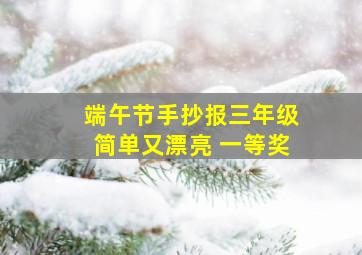 端午节手抄报三年级
简单又漂亮 一等奖